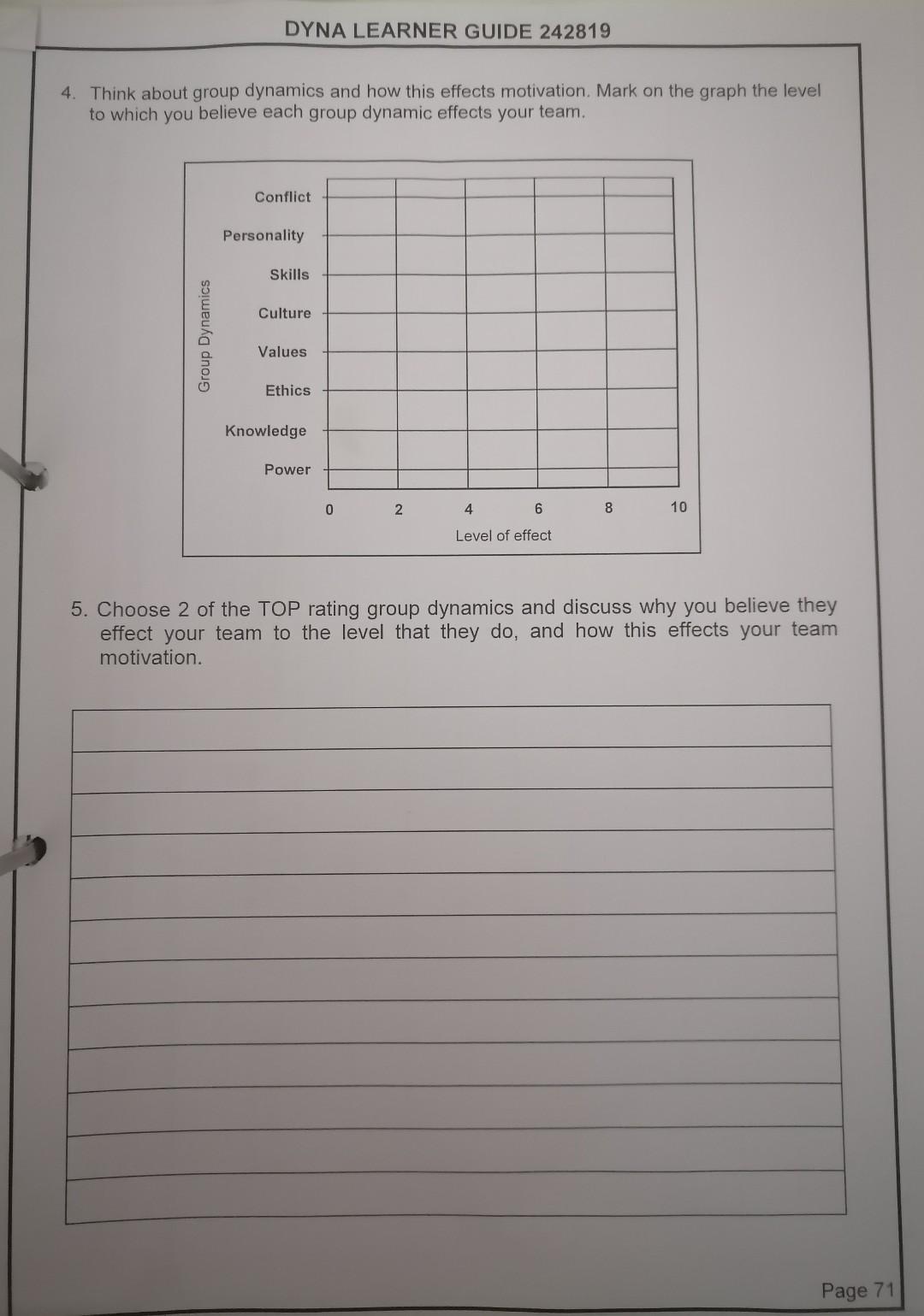 DYNA LEARNER GUIDE 242819

4. Think about group dynamics and how this effects motivation. Mark on the graph the level to which you believe each group dynamic effects your team.

Group Dynamics

Conflict

Personality

Skills

Culture

Values

Ethics

Knowledge

Power

0 2 4 6 8 10

Level of effect

5. Choose 2 of the TOP rating group dynamics and discuss why you believe they effect your team to the level that they do, and how this effects your team motivation.

Page 71